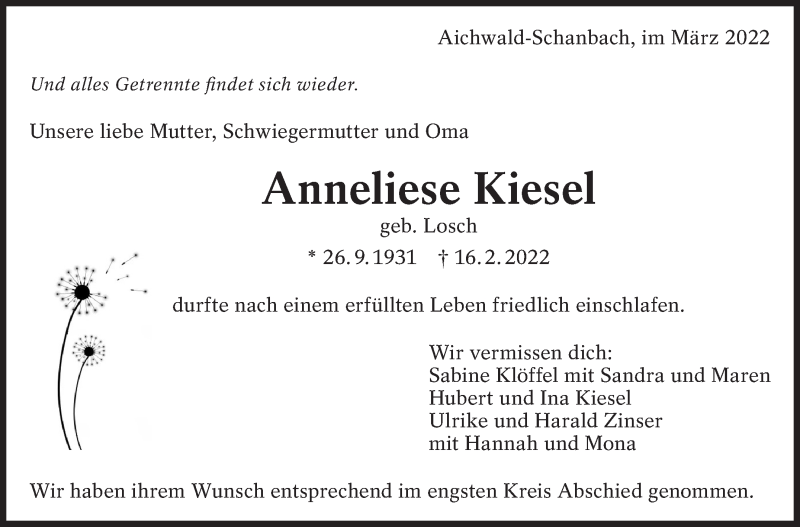 Aichwald-Schanbach, im März 2022

Und alles Getrennte findet sich wieder.

Unsere liebe Mutter, Schwiegermutter und Oma

Anneliese Kiesel

geb. Losch

* 26. 9. 1931 † 16. 2. 2022

durfte nach einem erfüllten Leben friedlich einschlafen.

Wir vermissen dich:
Sabine Klöffel mit Sandra und Maren
Hubert und Ina Kiesel
Ulrike und Harald Zinser
mit Hannah und Mona

Wir haben ihrem Wunsch entsprechend im engsten Kreis Abschied genommen.